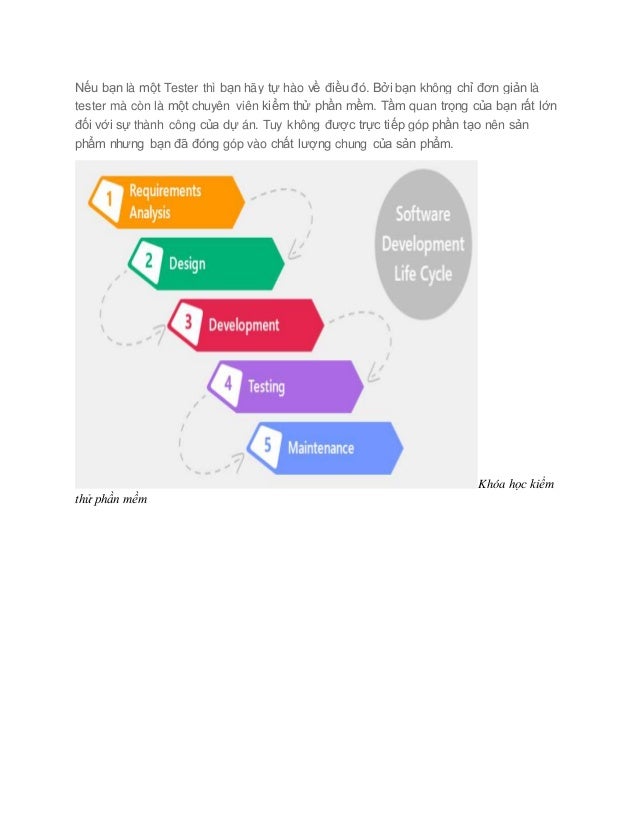 Nếu bạn là một Tester thì bạn hãy tự hào về điều đó. Bởi bạn không chỉ đơn giản là tester mà còn là một chuyên viên kiểm thử phần mềm. Tầm quan trọng của bạn rất lớn đối với sự thành công của dự án. Tuy không được trực tiếp góp phần tạo nên sản phẩm nhưng bạn đã đóng góp vào chất lượng chung của sản phẩm.

1 Requirements Analysis

2 Design

3 Development

4 Testing

5 Maintenance

Software Development Life Cycle

Khóa học kiểm thử phần mềm